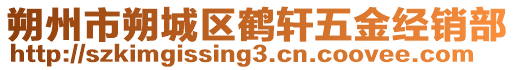 朔州市朔城区鹤轩五金经销部
http://szkimgissing3.cn.coovee.com